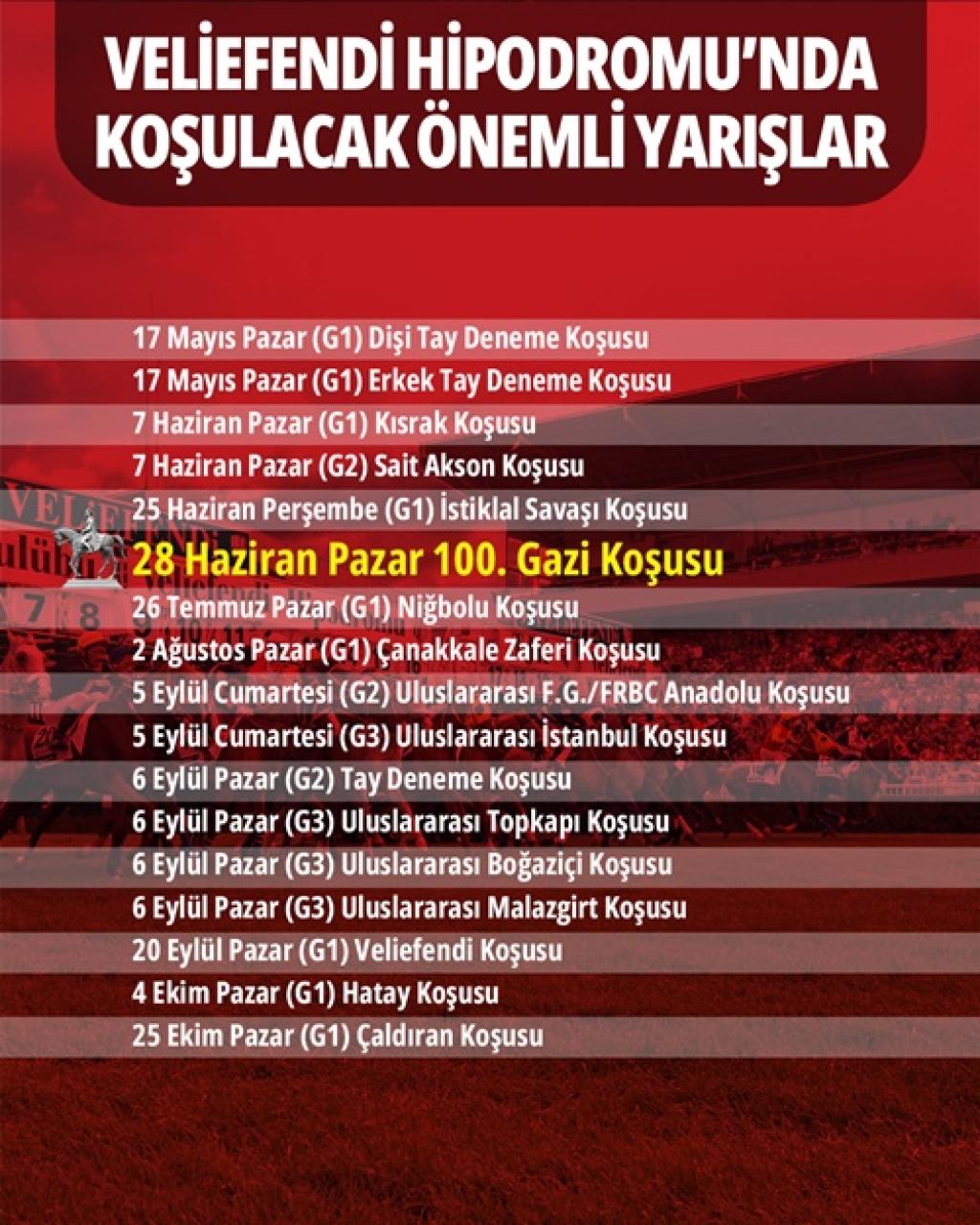 VELİEFENDİ HİPODROMU'NDA
KOŞULACAK ÖNEMLİ YARIŞLAR

17 Mayıs Pazar (G1) Dişi Tay Deneme Koşusu
17 Mayıs Pazar (G1) Erkek Tay Deneme Koşusu
7 Haziran Pazar (G1) Kısrak Koşusu
7 Haziran Pazar (G2) Sait Akson Koşusu
25 Haziran Perşembe (G1) İstiklal Savaşı Koşusu
28 Haziran Pazar 100. Gazi Koşusu
26 Temmuz Pazar (G1) Niğbolu Koşusu
2 Ağustos Pazar (G1) Çanakkale Zaferi Koşusu
5 Eylül Cumartesi (G2) Uluslararası F.G./FRBC Anadolu Koşusu
5 Eylül Cumartesi (G3) Uluslararası İstanbul Koşusu
6 Eylül Pazar (G2) Tay Deneme Koşusu
6 Eylül Pazar (G3) Uluslararası Topkapı Koşusu
6 Eylül Pazar (G3) Uluslararası Boğaziçi Koşusu
6 Eylül Pazar (G3) Uluslararası Malazgirt Koşusu
20 Eylül Pazar (G1) Veliefendi Koşusu
4 Ekim Pazar (G1) Hatay Koşusu
25 Ekim Pazar (G1) Çaldıran Koşusu